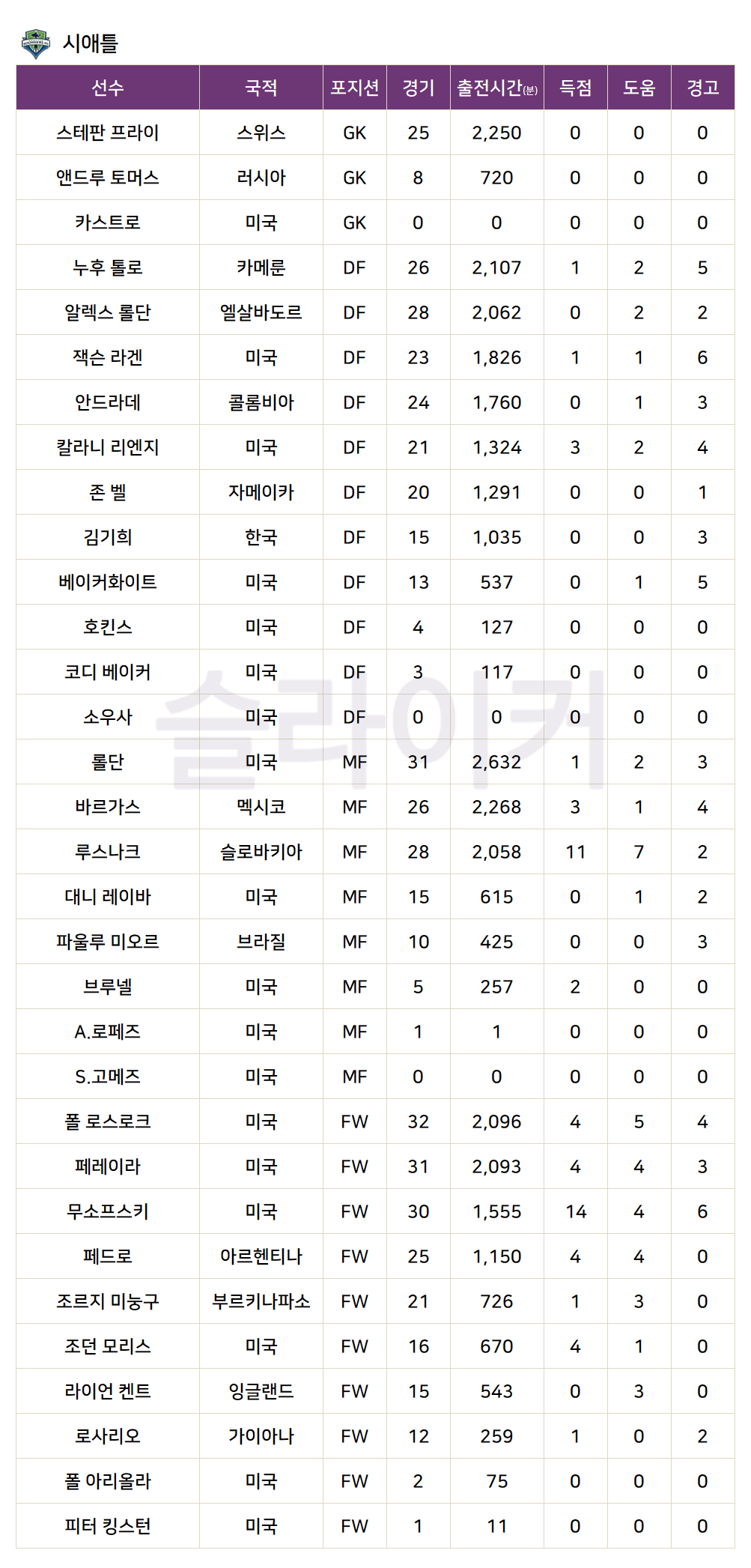 시애틀

| 선수 | 국적 | 포지션 | 경기 | 출전시간(분) | 득점 | 도움 | 경고 |
|---|---|---|---|---|---|---|---|
| 스테판 프라이 | 스위스 | GK | 25 | 2,250 | 0 | 0 | 0 |
| 앤드루 토머스 | 러시아 | GK | 8 | 720 | 0 | 0 | 0 |
| 카스트로 | 미국 | GK | 0 | 0 | 0 | 0 | 0 |
| 누후 톨로 | 카메룬 | DF | 26 | 2,107 | 1 | 2 | 5 |
| 알렉스 롤단 | 엘살바도르 | DF | 28 | 2,062 | 0 | 2 | 2 |
| 잭슨 라겐 | 미국 | DF | 23 | 1,826 | 1 | 1 | 6 |
| 안드라데 | 콜롬비아 | DF | 24 | 1,760 | 0 | 1 | 3 |
| 칼라니 리엔지 | 미국 | DF | 21 | 1,324 | 3 | 2 | 4 |
| 존 벨 | 자메이카 | DF | 20 | 1,291 | 0 | 0 | 1 |
| 김기희 | 한국 | DF | 15 | 1,035 | 0 | 0 | 3 |
| 베이커화이트 | 미국 | DF | 13 | 537 | 0 | 1 | 5 |
| 호킨스 | 미국 | DF | 4 | 127 | 0 | 0 | 0 |
| 코디 베이커 | 미국 | DF | 3 | 117 | 0 | 0 | 0 |
| 소우사 | 미국 | DF | 0 | 0 | 0 | 0 | 0 |
| 롤단 | 미국 | MF | 31 | 2,632 | 1 | 2 | 3 |
| 바르가스 | 멕시코 | MF | 26 | 2,268 | 3 | 1 | 4 |
| 루스나크 | 슬로바키아 | MF | 28 | 2,058 | 11 | 7 | 2 |
| 대니 레이바 | 미국 | MF | 15 | 615 | 0 | 1 | 2 |
| 파울루 미오르 | 브라질 | MF | 10 | 425 | 0 | 0 | 3 |
| 브루넬 | 미국 | MF | 5 | 257 | 2 | 0 | 0 |
| A.로페즈 | 미국 | MF | 1 | 1 | 0 | 0 | 0 |
| S.고메즈 | 미국 | MF | 0 | 0 | 0 | 0 | 0 |
| 폴 로스로크 | 미국 | FW | 32 | 2,096 | 4 | 5 | 4 |
| 페레이라 | 미국 | FW | 31 | 2,093 | 4 | 4 | 3 |
| 무소프스키 | 미국 | FW | 30 | 1,555 | 14 | 4 | 6 |
| 페드로 | 아르헨티나 | FW | 25 | 1,150 | 4 | 4 | 0 |
| 조르지 미눙구 | 부르키나파소 | FW | 21 | 726 | 1 | 3 | 0 |
| 조던 모리스 | 미국 | FW | 16 | 670 | 4 | 1 | 0 |
| 라이언 켄트 | 잉글랜드 | FW | 15 | 543 | 0 | 3 | 0 |
| 로사리오 | 가이아나 | FW | 12 | 259 | 1 | 0 | 2 |
| 폴 아리올라 | 미국 | FW | 2 | 75 | 0 | 0 | 0 |
| 피터 킹스턴 | 미국 | FW | 1 | 11 | 0 | 0 | 0 |

슬라이커